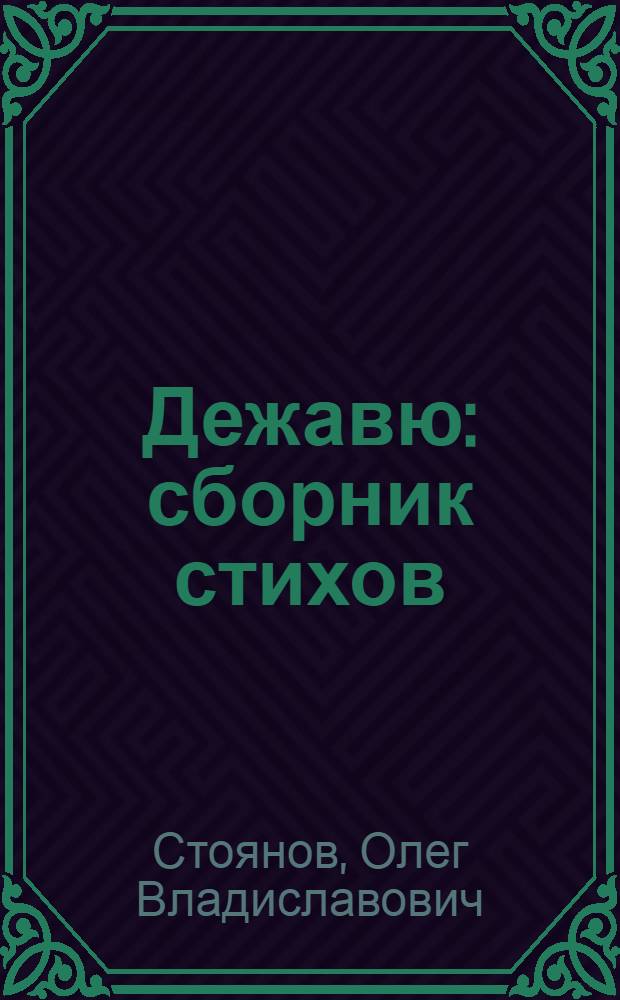 Дежавю: сборник стихов

Стоянов, Олег Владиславович